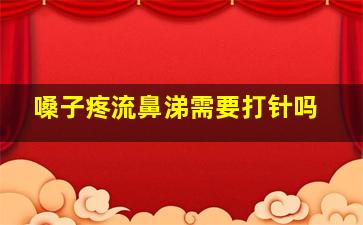 嗓子疼流鼻涕需要打针吗